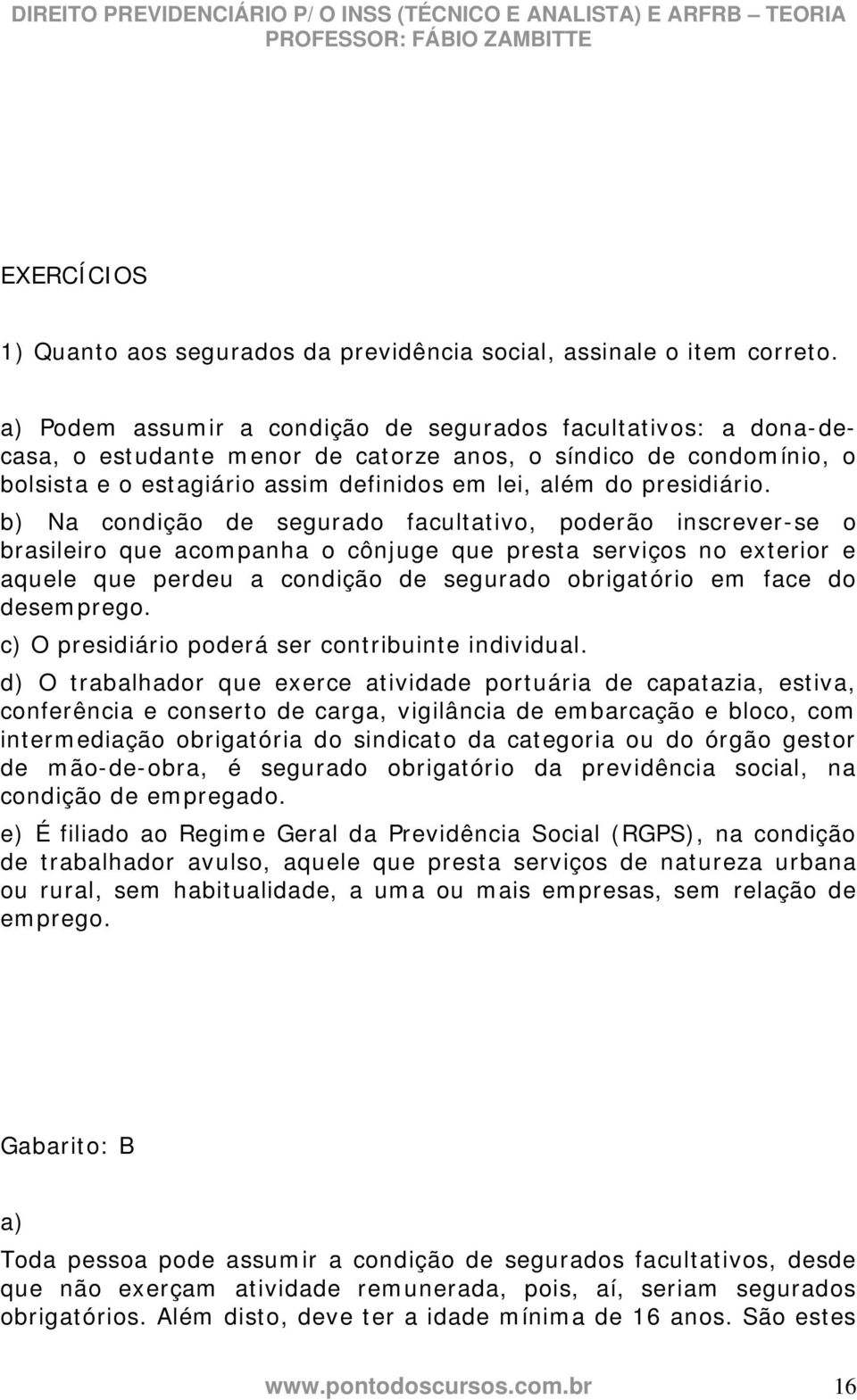 DIREITO PREVIDENCIÁRIO P/ O INSS (TÉCNICO E ANALISTA) E ARFRB – TEORIA
PROFESSOR: FÁBIO ZAMBITTE

EXERCÍCIOS

1) Quanto aos segurados da previdência social, assinale o item correto.

a) Podem assumir a condição de segurados facultativos: a dona-de-casa, o estudante menor de catorze anos, o síndico de condomínio, o bolsista e o estagiário assim definidos em lei, além do presidiário.

b) Na condição de segurado facultativo, poderão inscrever-se o brasileiro que acompanha o cônjuge que presta serviços no exterior e aquele que perdeu a condição de segurado obrigatório em face do desemprego.

c) O presidiário poderá ser contribuinte individual.

d) O trabalhador que exerce atividade portuária de capatazia, estiva, conferência e conserto de carga, vigilância de embarcação e bloco, com intermediação obrigatória do sindicato da categoria ou do órgão gestor de mão-de-obra, é segurado obrigatório da previdência social, na condição de empregado.

e) É filiado ao Regime Geral da Previdência Social (RGPS), na condição de trabalhador avulso, aquele que presta serviços de natureza urbana ou rural, sem habitualidade, a uma ou mais empresas, sem relação de emprego.

Gabarito: B

a)

Toda pessoa pode assumir a condição de segurados facultativos, desde que não exerçam atividade remunerada, pois, aí, seriam segurados obrigatórios. Além disto, deve ter a idade mínima de 16 anos. São estes

www.pontodoscursos.com.br 16